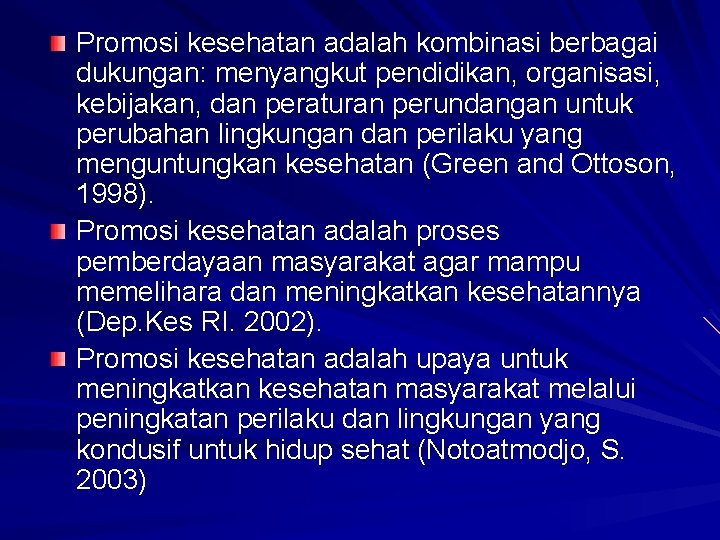 Promosi kesehatan adalah kombinasi berbagai dukungan: menyangkut pendidikan, organisasi, kebijakan, dan peraturan perundangan untuk perubahan lingkungan dan perilaku yang menguntungkan kesehatan (Green and Ottoson, 1998).

Promosi kesehatan adalah proses pemberdayaan masyarakat agar mampu memelihara dan meningkatkan kesehatannya (Dep.Kes RI. 2002).

Promosi kesehatan adalah upaya untuk meningkatkan kesehatan masyarakat melalui peningkatan perilaku dan lingkungan yang kondusif untuk hidup sehat (Notoatmodjo, S. 2003)